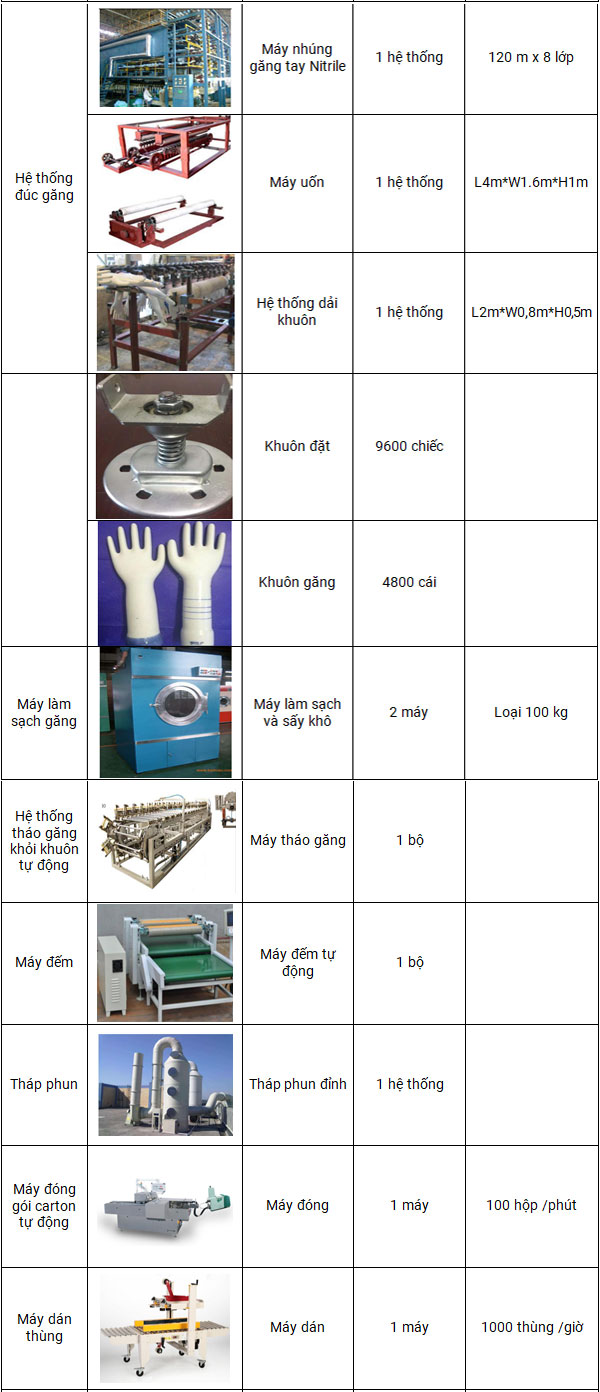 | Hệ thống đúc găng |  | Máy nhúng găng tay Nitrile | 1 hệ thống | 120 m x 8 lớp |
|---|---|---|---|---|
|  |  | Máy uốn | 1 hệ thống | L4m*W1.6m*H1m |
|  |  | Hệ thống dải khuôn | 1 hệ thống | L2m*W0,8m*H0,5m |
|  |  | Khuôn đặt | 9600 chiếc |  |
|  |  | Khuôn găng | 4800 cái |  |
| Máy làm sạch găng |  | Máy làm sạch và sấy khô | 2 máy | Loại 100 kg |
| Hệ thống tháo găng khỏi khuôn tự động |  | Máy tháo găng | 1 bộ |  |
| Máy đếm |  | Máy đếm tự động | 1 bộ |  |
| Tháp phun |  | Tháp phun đỉnh | 1 hệ thống |  |
| Máy đóng gói carton tự động |  | Máy đóng | 1 máy | 100 hộp /phút |
| Máy dán thùng |  | Máy dán | 1 máy | 1000 thùng /giờ |